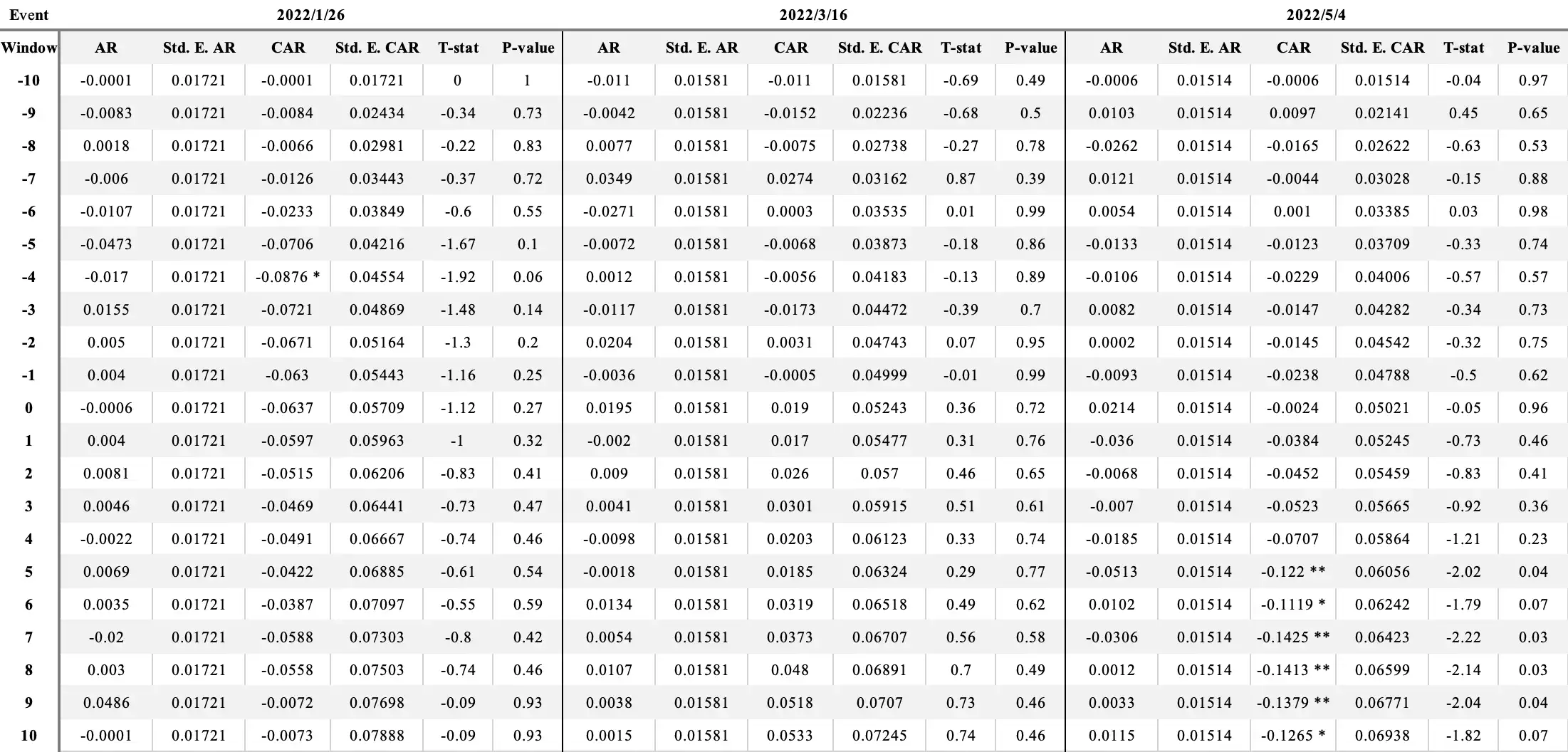 | Event | 2022/1/26 | | | | | | 2022/3/16 | | | | | | 2022/5/4 | | | | | |
|---|---|---|---|---|---|---|---|---|---|---|---|---|---|---|---|---|---|---|
| Window | AR | Std. E. AR | CAR | Std. E. CAR | T-stat | P-value | AR | Std. E. AR | CAR | Std. E. CAR | T-stat | P-value | AR | Std. E. AR | CAR | Std. E. CAR | T-stat | P-value |
| -10 | -0.0001 | 0.01721 | -0.0001 | 0.01721 | 0 | 1 | -0.011 | 0.01581 | -0.011 | 0.01581 | -0.69 | 0.49 | -0.0006 | 0.01514 | -0.0006 | 0.01514 | -0.04 | 0.97 |
| -9 | -0.0083 | 0.01721 | -0.0084 | 0.02434 | -0.34 | 0.73 | -0.0042 | 0.01581 | -0.0152 | 0.02236 | -0.68 | 0.5 | 0.0103 | 0.01514 | 0.0097 | 0.02141 | 0.45 | 0.65 |
| -8 | 0.0018 | 0.01721 | -0.0066 | 0.02981 | -0.22 | 0.83 | 0.0077 | 0.01581 | -0.0075 | 0.02738 | -0.27 | 0.78 | -0.0262 | 0.01514 | -0.0165 | 0.02622 | -0.63 | 0.53 |
| -7 | -0.006 | 0.01721 | -0.0126 | 0.03443 | -0.37 | 0.72 | 0.0349 | 0.01581 | 0.0274 | 0.03162 | 0.87 | 0.39 | 0.0121 | 0.01514 | -0.0044 | 0.03028 | -0.15 | 0.88 |
| -6 | -0.0107 | 0.01721 | -0.0233 | 0.03849 | -0.6 | 0.55 | -0.0271 | 0.01581 | 0.0003 | 0.03535 | 0.01 | 0.99 | 0.0054 | 0.01514 | 0.001 | 0.03385 | 0.03 | 0.98 |
| -5 | -0.0473 | 0.01721 | -0.0706 | 0.04216 | -1.67 | 0.1 | -0.0072 | 0.01581 | -0.0068 | 0.03873 | -0.18 | 0.86 | -0.0133 | 0.01514 | -0.0123 | 0.03709 | -0.33 | 0.74 |
| -4 | -0.017 | 0.01721 | -0.0876 * | 0.04554 | -1.92 | 0.06 | 0.0012 | 0.01581 | -0.0056 | 0.04183 | -0.13 | 0.89 | -0.0106 | 0.01514 | -0.0229 | 0.04006 | -0.57 | 0.57 |
| -3 | 0.0155 | 0.01721 | -0.0721 | 0.04869 | -1.48 | 0.14 | -0.0117 | 0.01581 | -0.0173 | 0.04472 | -0.39 | 0.7 | 0.0082 | 0.01514 | -0.0147 | 0.04282 | -0.34 | 0.73 |
| -2 | 0.005 | 0.01721 | -0.0671 | 0.05164 | -1.3 | 0.2 | 0.0204 | 0.01581 | 0.0031 | 0.04743 | 0.07 | 0.95 | 0.0002 | 0.01514 | -0.0145 | 0.04542 | -0.32 | 0.75 |
| -1 | 0.004 | 0.01721 | -0.063 | 0.05443 | -1.16 | 0.25 | -0.0036 | 0.01581 | -0.0005 | 0.04999 | -0.01 | 0.99 | -0.0093 | 0.01514 | -0.0238 | 0.04788 | -0.5 | 0.62 |
| 0 | -0.0006 | 0.01721 | -0.0637 | 0.05709 | -1.12 | 0.27 | 0.0195 | 0.01581 | 0.019 | 0.05243 | 0.36 | 0.72 | 0.0214 | 0.01514 | -0.0024 | 0.05021 | -0.05 | 0.96 |
| 1 | 0.004 | 0.01721 | -0.0597 | 0.05963 | -1 | 0.32 | -0.002 | 0.01581 | 0.017 | 0.05477 | 0.31 | 0.76 | -0.036 | 0.01514 | -0.0384 | 0.05245 | -0.73 | 0.46 |
| 2 | 0.0081 | 0.01721 | -0.0515 | 0.06206 | -0.83 | 0.41 | 0.009 | 0.01581 | 0.026 | 0.057 | 0.46 | 0.65 | -0.0068 | 0.01514 | -0.0452 | 0.05459 | -0.83 | 0.41 |
| 3 | 0.0046 | 0.01721 | -0.0469 | 0.06441 | -0.73 | 0.47 | 0.0041 | 0.01581 | 0.0301 | 0.05915 | 0.51 | 0.61 | -0.007 | 0.01514 | -0.0523 | 0.05665 | -0.92 | 0.36 |
| 4 | -0.0022 | 0.01721 | -0.0491 | 0.06667 | -0.74 | 0.46 | -0.0098 | 0.01581 | 0.0203 | 0.06123 | 0.33 | 0.74 | -0.0185 | 0.01514 | -0.0707 | 0.05864 | -1.21 | 0.23 |
| 5 | 0.0069 | 0.01721 | -0.0422 | 0.06885 | -0.61 | 0.54 | -0.0018 | 0.01581 | 0.0185 | 0.06324 | 0.29 | 0.77 | -0.0513 | 0.01514 | -0.122 ** | 0.06056 | -2.02 | 0.04 |
| 6 | 0.0035 | 0.01721 | -0.0387 | 0.07097 | -0.55 | 0.59 | 0.0134 | 0.01581 | 0.0319 | 0.06518 | 0.49 | 0.62 | 0.0102 | 0.01514 | -0.1119 * | 0.06242 | -1.79 | 0.07 |
| 7 | -0.02 | 0.01721 | -0.0588 | 0.07303 | -0.8 | 0.42 | 0.0054 | 0.01581 | 0.0373 | 0.06707 | 0.56 | 0.58 | -0.0306 | 0.01514 | -0.1425 ** | 0.06423 | -2.22 | 0.03 |
| 8 | 0.003 | 0.01721 | -0.0558 | 0.07503 | -0.74 | 0.46 | 0.0107 | 0.01581 | 0.048 | 0.06891 | 0.7 | 0.49 | 0.0012 | 0.01514 | -0.1413 ** | 0.06599 | -2.14 | 0.03 |
| 9 | 0.0486 | 0.01721 | -0.0072 | 0.07698 | -0.09 | 0.93 | 0.0038 | 0.01581 | 0.0518 | 0.0707 | 0.73 | 0.46 | 0.0033 | 0.01514 | -0.1379 ** | 0.06771 | -2.04 | 0.04 |
| 10 | -0.0001 | 0.01721 | -0.0073 | 0.07888 | -0.09 | 0.93 | 0.0015 | 0.01581 | 0.0533 | 0.07245 | 0.74 | 0.46 | 0.0115 | 0.01514 | -0.1265 * | 0.06938 | -1.82 | 0.07 |